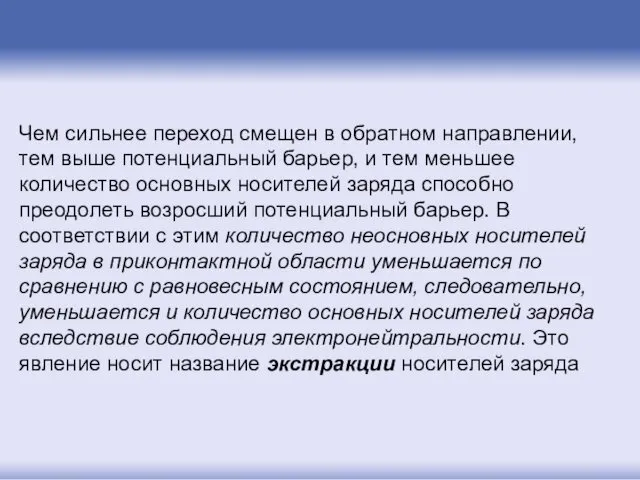 Чем сильнее переход смещен в обратном направлении, тем выше потенциальный барьер, и тем меньшее количество основных носителей заряда способно преодолеть возросший потенциальный барьер. В соответствии с этим количество неосновных носителей заряда в приконтактной области уменьшается по сравнению с равновесным состоянием, следовательно, уменьшается и количество основных носителей заряда вследствие соблюдения электронейтральности. Это явление носит название экстракции носителей заряда